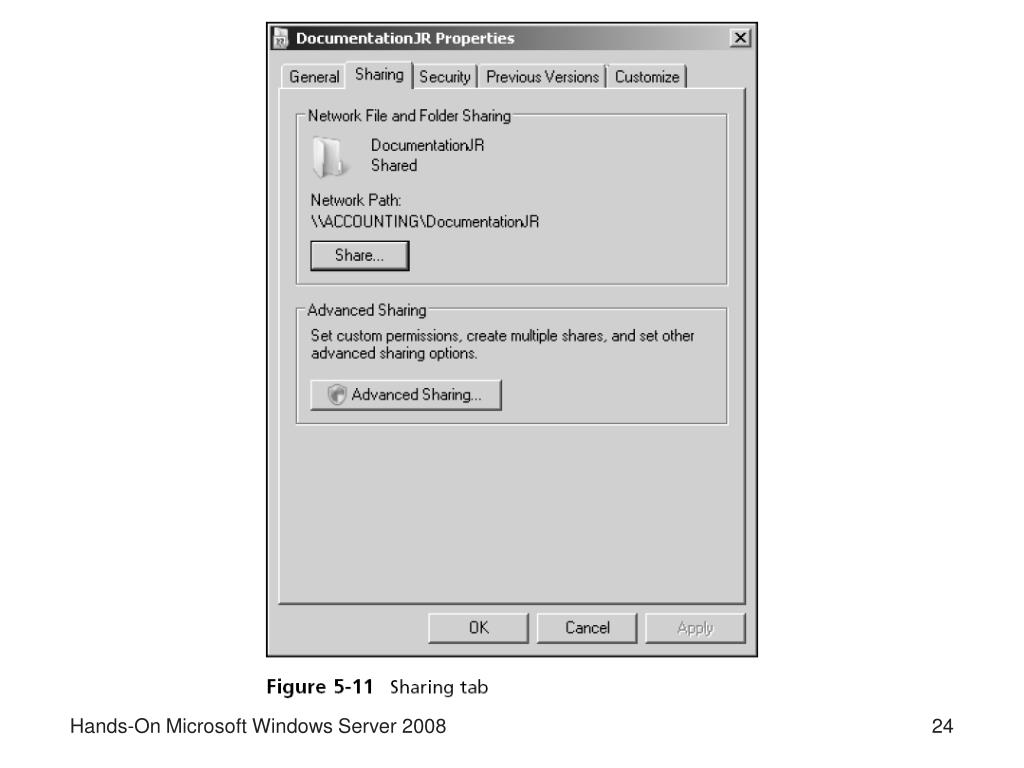 DocumentationJR Properties

General Sharing Security Previous Versions Customize

Network File and Folder Sharing

DocumentationJR
Shared

Network Path:
\\ACCOUNTING\DocumentationJR

Share...

Advanced Sharing

Set custom permissions, create multiple shares, and set other advanced sharing options.

Advanced Sharing...

OK Cancel Apply

Figure 5-11 Sharing tab

Hands-On Microsoft Windows Server 2008

24